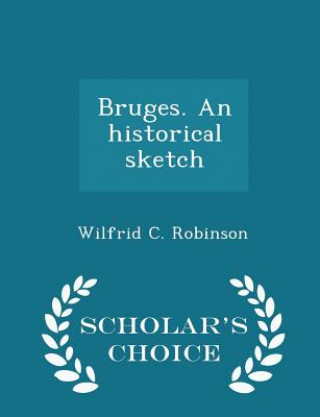 Bruges. An historical sketch

Wilfrid C. Robinson

SCHOLAR'S CHOICE